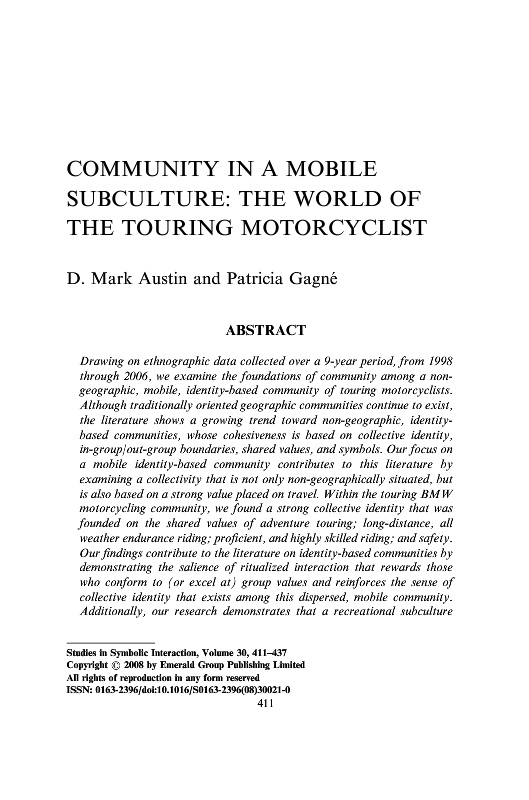 COMMUNITY IN A MOBILE SUBCULTURE: THE WORLD OF THE TOURING MOTORCYCLIST

D. Mark Austin and Patricia Gagné

ABSTRACT

Drawing on ethnographic data collected over a 9-year period, from 1998 through 2006, we examine the foundations of community among a non-geographic, mobile, identity-based community of touring motorcyclists. Although traditionally oriented geographic communities continue to exist, the literature shows a growing trend toward non-geographic, identity-based communities, whose cohesiveness is based on collective identity, in-group/out-group boundaries, shared values, and symbols. Our focus on a mobile identity-based community contributes to this literature by examining a collectivity that is not only non-geographically situated, but is also based on a strong value placed on travel. Within the touring BMW motorcycling community, we found a strong collective identity that was founded on the shared values of adventure touring; long-distance, all weather endurance riding; proficient, and highly skilled riding; and safety. Our findings contribute to the literature on identity-based communities by demonstrating the salience of ritualized interaction that rewards those who conform to (or excel at) group values and reinforces the sense of collective identity that exists among this dispersed, mobile community. Additionally, our research demonstrates that a recreational subculture

Studies in Symbolic Interaction, Volume 30, 411–437
Copyright © 2008 by Emerald Group Publishing Limited
All rights of reproduction in any form reserved
ISSN: 0163-2396/doi:10.1016/S0163-2396(08)30021-0

411